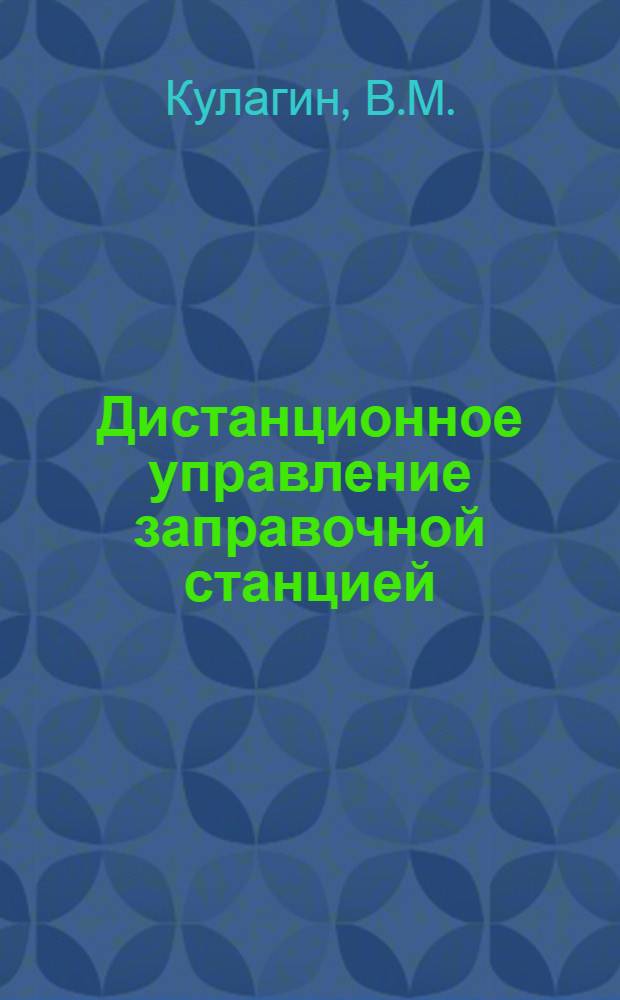 Кулагин, В.М.

Дистанционное управление заправочной станцией